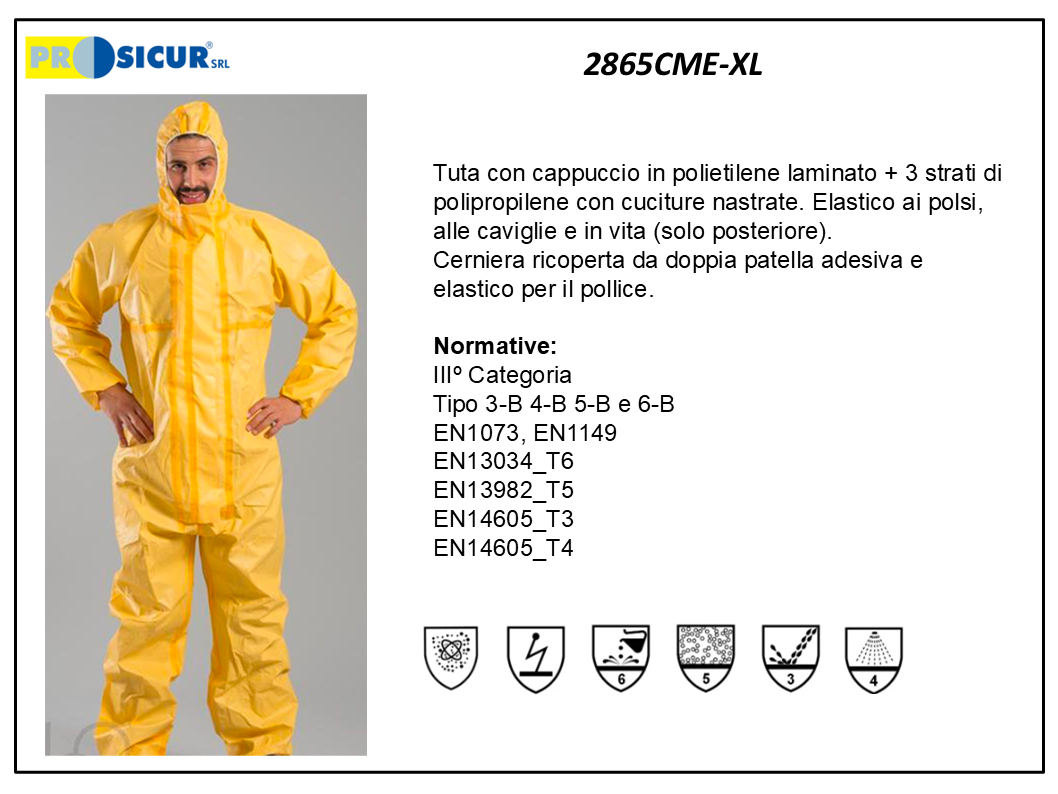 PROSICUR® SRL

2865CME-XL

Tuta con cappuccio in polietilene laminato + 3 strati di polipropilene con cuciture nastrate. Elastico ai polsi, alle caviglie e in vita (solo posteriore).
Cerniera ricoperta da doppia patella adesiva e elastico per il pollice.

Normative:
IIIº Categoria
Tipo 3-B 4-B 5-B e 6-B
EN1073, EN1149
EN13034_T6
EN13982_T5
EN14605_T3
EN14605_T4

6 5 3 4